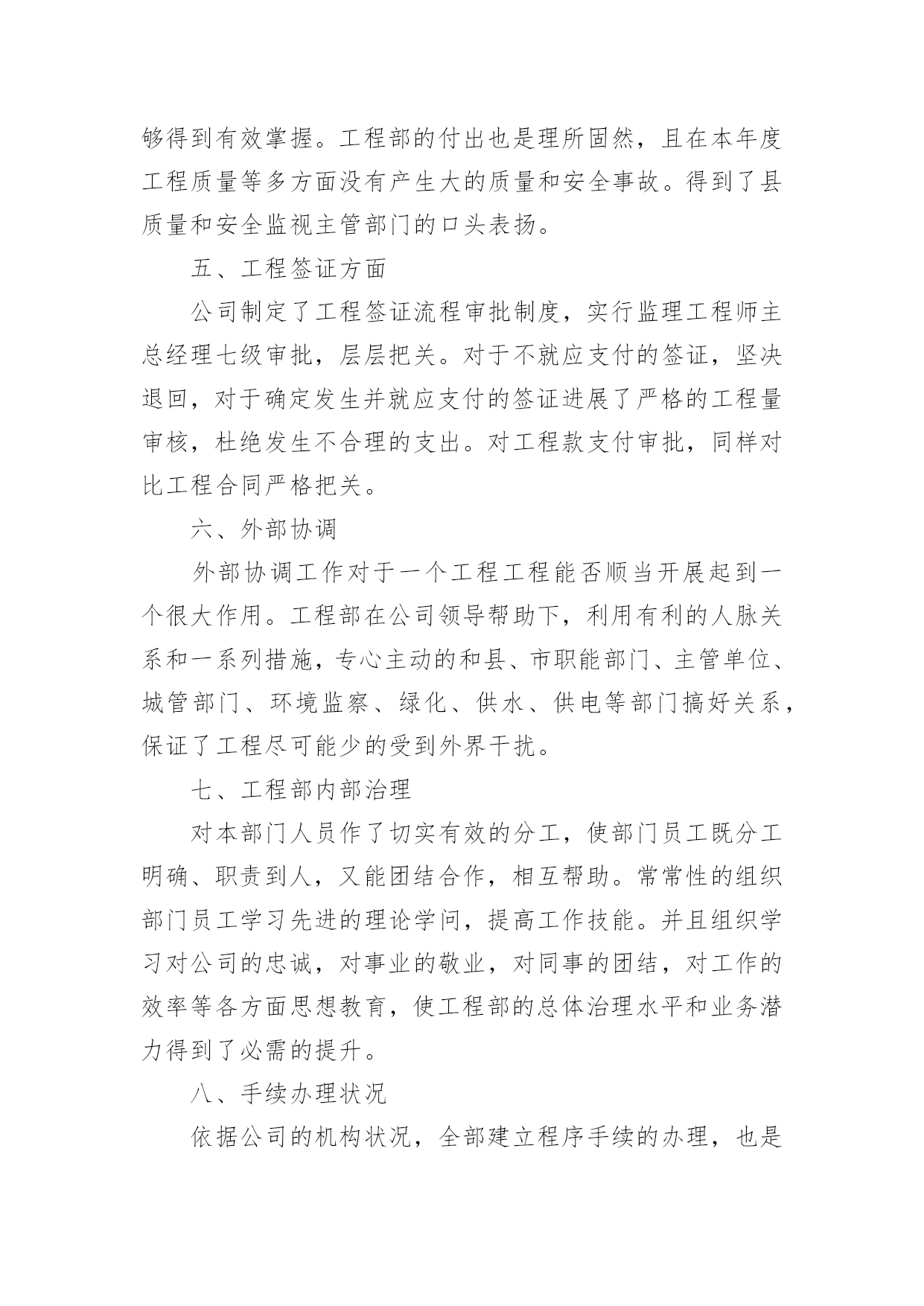 够得到有效掌握。工程部的付出也是理所固然，且在本年度工程质量等多方面没有产生大的质量和安全事故。得到了县质量和安全监视主管部门的口头表扬。

五、工程签证方面

公司制定了工程签证流程审批制度，实行监理工程师主总经理七级审批，层层把关。对于不就应支付的签证，坚决退回，对于确定发生并就应支付的签证进展了严格的工程量审核，杜绝发生不合理的支出。对工程款支付审批，同样对比工程合同严格把关。

六、外部协调

外部协调工作对于一个工程工程能否顺当开展起到一个很大作用。工程部在公司领导帮助下，利用有利的人脉关系和一系列措施，专心主动的和县、市职能部门、主管单位、城管部门、环境监察、绿化、供水、供电等部门搞好关系，保证了工程尽可能少的受到外界干扰。

七、工程部内部治理

对本部门人员作了切实有效的分工，使部门员工既分工明确、职责到人，又能团结合作，相互帮助。常常性的组织部门员工学习先进的理论学问，提高工作技能。并且组织学习对公司的忠诚，对事业的敬业，对同事的团结，对工作的效率等各方面思想教育，使工程部的总体治理水平和业务潜力得到了必需的提升。

八、手续办理状况

依据公司的机构状况，全部建立程序手续的办理，也是